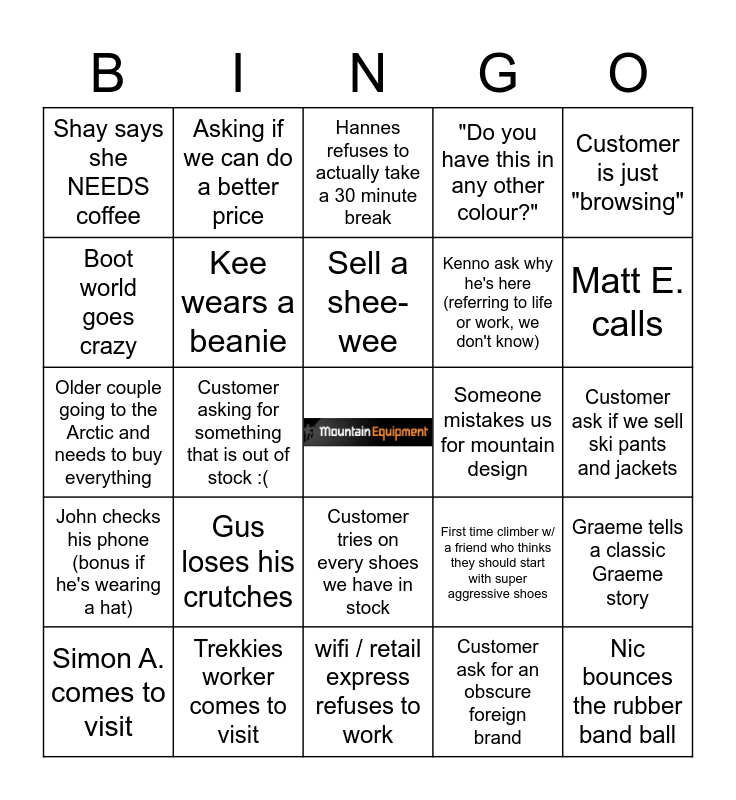 | B | I | N | G | O |
|---|---|---|---|---|
| Shay says she NEEDS coffee | Asking if we can do a better price | Hannes refuses to actually take a 30 minute break | "Do you have this in any other colour?" | Customer is just "browsing" |
| Boot world goes crazy | Kee wears a beanie | Sell a shee-wee | Kenno ask why he's here (referring to life or work, we don't know) | Matt E. calls |
| Older couple going to the Arctic and needs to buy everything | Customer asking for something that is out of stock :( | Mountain Equipment | Someone mistakes us for mountain design | Customer ask if we sell ski pants and jackets |
| John checks his phone (bonus if he's wearing a hat) | Gus loses his crutches | Customer tries on every shoes we have in stock | First time climber w/ a friend who thinks they should start with super aggressive shoes | Graeme tells a classic Graeme story |
| Simon A. comes to visit | Trekkies worker comes to visit | wifi / retail express refuses to work | Customer ask for an obscure foreign brand | Nic bounces the rubber band ball |